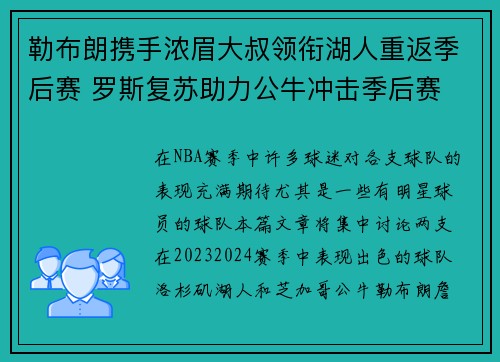 勒布朗携手浓眉大叔领衔湖人重返季后赛 罗斯复苏助力公牛冲击季后赛

在NBA赛季中许多球迷对各支球队的表现充满期待尤其是一些有明星球员的球队本篇文章将集中讨论两支在20232024赛季中表现出色的球队洛杉矶湖人和芝加哥公牛勒布朗詹